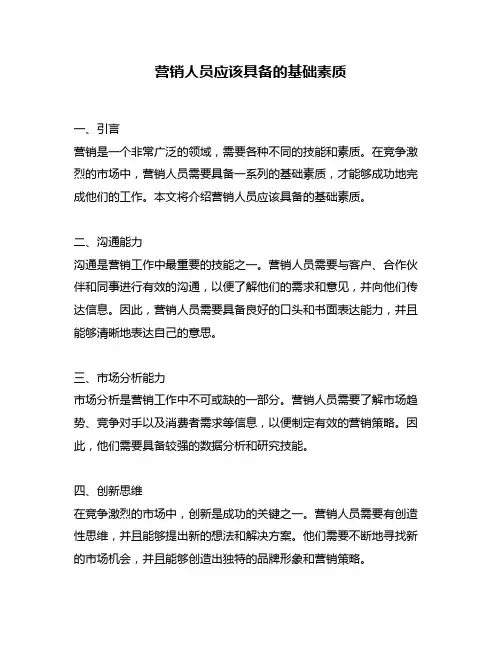 营销人员应该具备的基础素质

一、引言
营销是一个非常广泛的领域，需要各种不同的技能和素质。在竞争激烈的市场中，营销人员需要具备一系列的基础素质，才能够成功地完成他们的工作。本文将介绍营销人员应该具备的基础素质。

二、沟通能力
沟通是营销工作中最重要的技能之一。营销人员需要与客户、合作伙伴和同事进行有效的沟通，以便了解他们的需求和意见，并向他们传达信息。因此，营销人员需要具备良好的口头和书面表达能力，并且能够清晰地表达自己的意思。

三、市场分析能力
市场分析是营销工作中不可或缺的一部分。营销人员需要了解市场趋势、竞争对手以及消费者需求等信息，以便制定有效的营销策略。因此，他们需要具备较强的数据分析和研究技能。

四、创新思维
在竞争激烈的市场中，创新是成功的关键之一。营销人员需要有创造性思维，并且能够提出新的想法和解决方案。他们需要不断地寻找新的市场机会，并且能够创造出独特的品牌形象和营销策略。